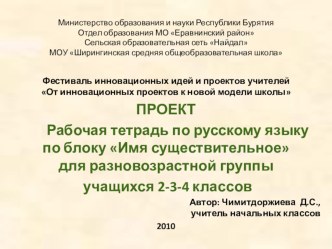 Министерство образования и науки Республики Бурятия
Отдел образования МО «Еравнинский район»
Сельская образовательная сеть «Найдал»
МОУ «Ширингинская средняя общеобразовательная школа»

Фестиваль инновационных идей и проектов учителей
«От инновационных проектов к новой модели школы»

ПРОЕКТ

Рабочая тетрадь по русскому языку по блоку «Имя существительное» для разновозрастной группы учащихся 2-3-4 классов

Автор: Чимитдоржиева Д.С.,
учитель начальных классов

2010